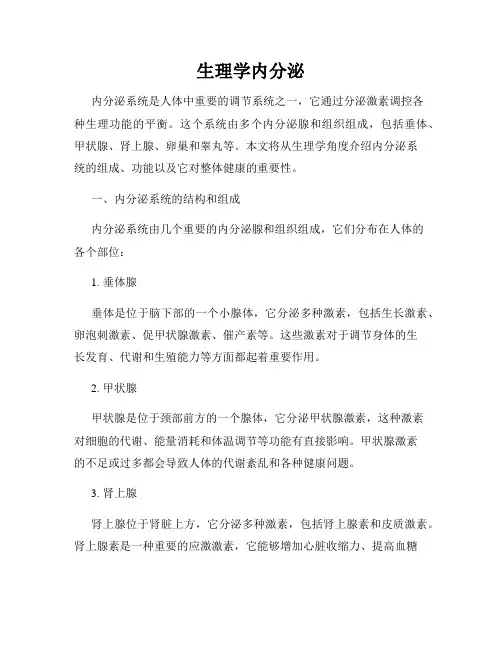 生理学内分泌

内分泌系统是人体中重要的调节系统之一，它通过分泌激素调控各种生理功能的平衡。这个系统由多个内分泌腺和组织组成，包括垂体、甲状腺、肾上腺、卵巢和睾丸等。本文将从生理学角度介绍内分泌系统的组成、功能以及它对整体健康的重要性。

一、内分泌系统的结构和组成

内分泌系统由几个重要的内分泌腺和组织组成，它们分布在人体的各个部位：

1. 垂体腺

垂体是位于脑下部的一个小腺体，它分泌多种激素，包括生长激素、卵泡刺激素、促甲状腺激素、催产素等。这些激素对于调节身体的生长发育、代谢和生殖能力等方面都起着重要作用。

2. 甲状腺

甲状腺是位于颈部前方的一个腺体，它分泌甲状腺激素，这种激素对细胞的代谢、能量消耗和体温调节等功能有直接影响。甲状腺激素的不足或过多都会导致人体的代谢紊乱和各种健康问题。

3. 肾上腺

肾上腺位于肾脏上方，它分泌多种激素，包括肾上腺素和皮质激素。肾上腺素是一种重要的应激激素，它能够增加心脏收缩力、提高血糖